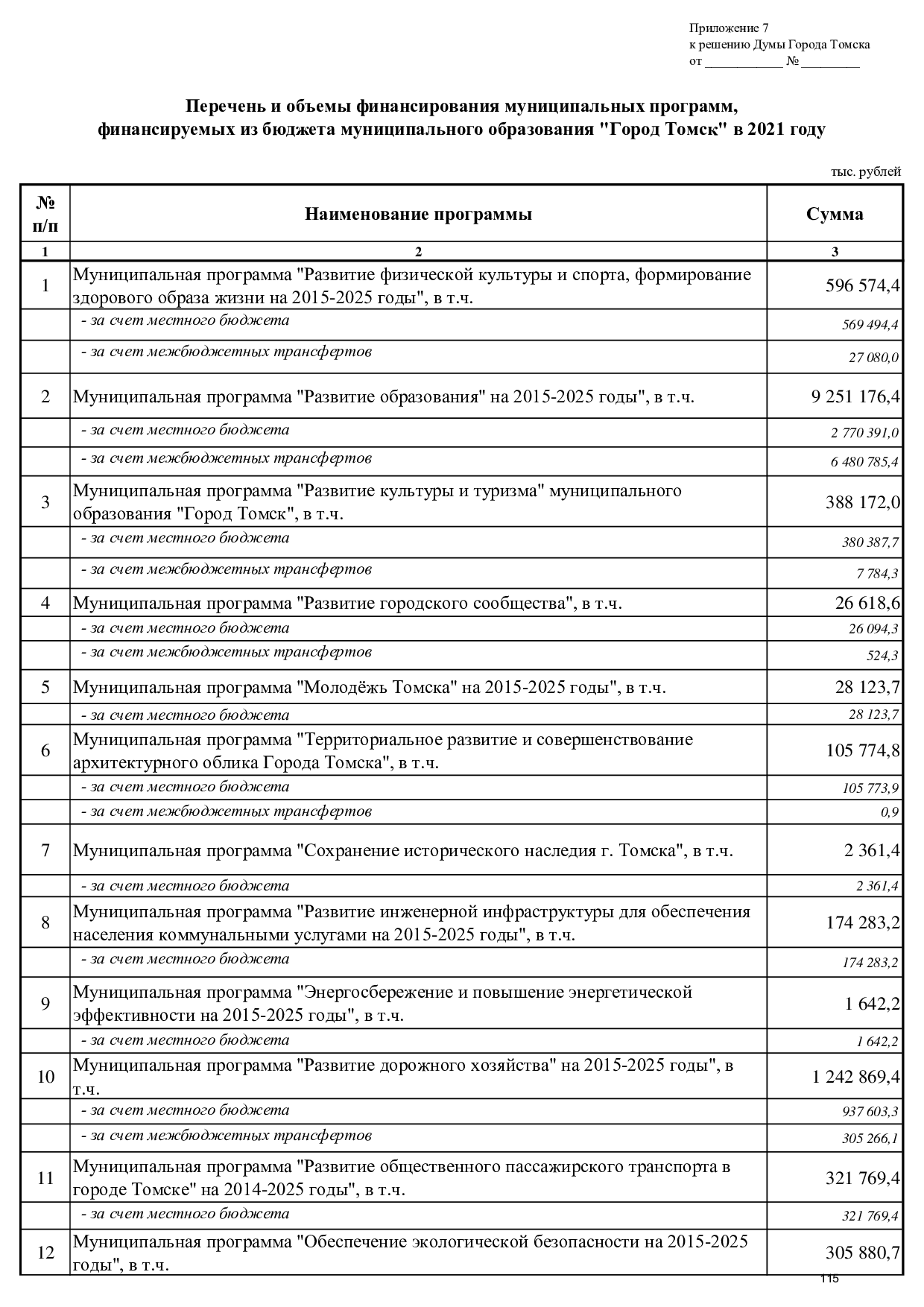 Приложение 7
к решению Думы Города Томска
от ____ № ____

Перечень и объемы финансирования муниципальных программ, финансируемых из бюджета муниципального образования "Город Томск" в 2021 году

тыс. рублей

| № п/п | Наименование программы | Сумма |
|---|---|---|
| 1 | 2 | 3 |
| 1 | Муниципальная программа "Развитие физической культуры и спорта, формирование здорового образа жизни на 2015-2025 годы", в т.ч. | 596 574,4 |
| | - за счет местного бюджета | 569 494,4 |
| | - за счет межбюджетных трансфертов | 27 080,0 |
| 2 | Муниципальная программа "Развитие образования" на 2015-2025 годы", в т.ч. | 9 251 176,4 |
| | - за счет местного бюджета | 2 770 391,0 |
| | - за счет межбюджетных трансфертов | 6 480 785,4 |
| 3 | Муниципальная программа "Развитие культуры и туризма" муниципального образования "Город Томск", в т.ч. | 388 172,0 |
| | - за счет местного бюджета | 380 387,7 |
| | - за счет межбюджетных трансфертов | 7 784,3 |
| 4 | Муниципальная программа "Развитие городского сообщества", в т.ч. | 26 618,6 |
| | - за счет местного бюджета | 26 094,3 |
| | - за счет межбюджетных трансфертов | 524,3 |
| 5 | Муниципальная программа "Молодёжь Томска" на 2015-2025 годы", в т.ч. | 28 123,7 |
| | - за счет местного бюджета | 28 123,7 |
| 6 | Муниципальная программа "Территориальное развитие и совершенствование архитектурного облика Города Томска", в т.ч. | 105 774,8 |
| | - за счет местного бюджета | 105 773,9 |
| | - за счет межбюджетных трансфертов | 0,9 |
| 7 | Муниципальная программа "Сохранение исторического наследия г. Томска", в т.ч. | 2 361,4 |
| | - за счет местного бюджета | 2 361,4 |
| 8 | Муниципальная программа "Развитие инженерной инфраструктуры для обеспечения населения коммунальными услугами на 2015-2025 годы", в т.ч. | 174 283,2 |
| | - за счет местного бюджета | 174 283,2 |
| 9 | Муниципальная программа "Энергосбережение и повышение энергетической эффективности на 2015-2025 годы", в т.ч. | 1 642,2 |
| | - за счет местного бюджета | 1 642,2 |
| 10 | Муниципальная программа "Развитие дорожного хозяйства" на 2015-2025 годы", в т.ч. | 1 242 869,4 |
| | - за счет местного бюджета | 937 603,3 |
| | - за счет межбюджетных трансфертов | 305 266,1 |
| 11 | Муниципальная программа "Развитие общественного пассажирского транспорта в городе Томске" на 2014-2025 годы", в т.ч. | 321 769,4 |
| | - за счет местного бюджета | 321 769,4 |
| 12 | Муниципальная программа "Обеспечение экологической безопасности на 2015-2025 годы", в т.ч. | 305 880,7 |

115